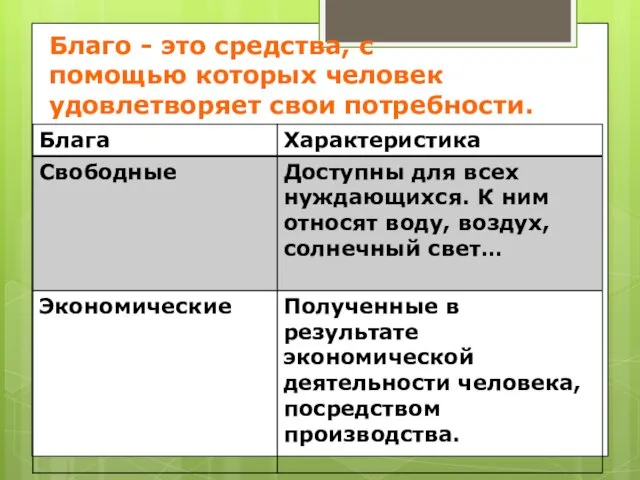 Благо - это средства, с помощью которых человек удовлетворяет свои потребности.

| Блага | Характеристика |
|---|---|
| Свободные | Доступны для всех нуждающихся. К ним относят воду, воздух, солнечный свет… |
| Экономические | Полученные в результате экономической деятельности человека, посредством производства. |